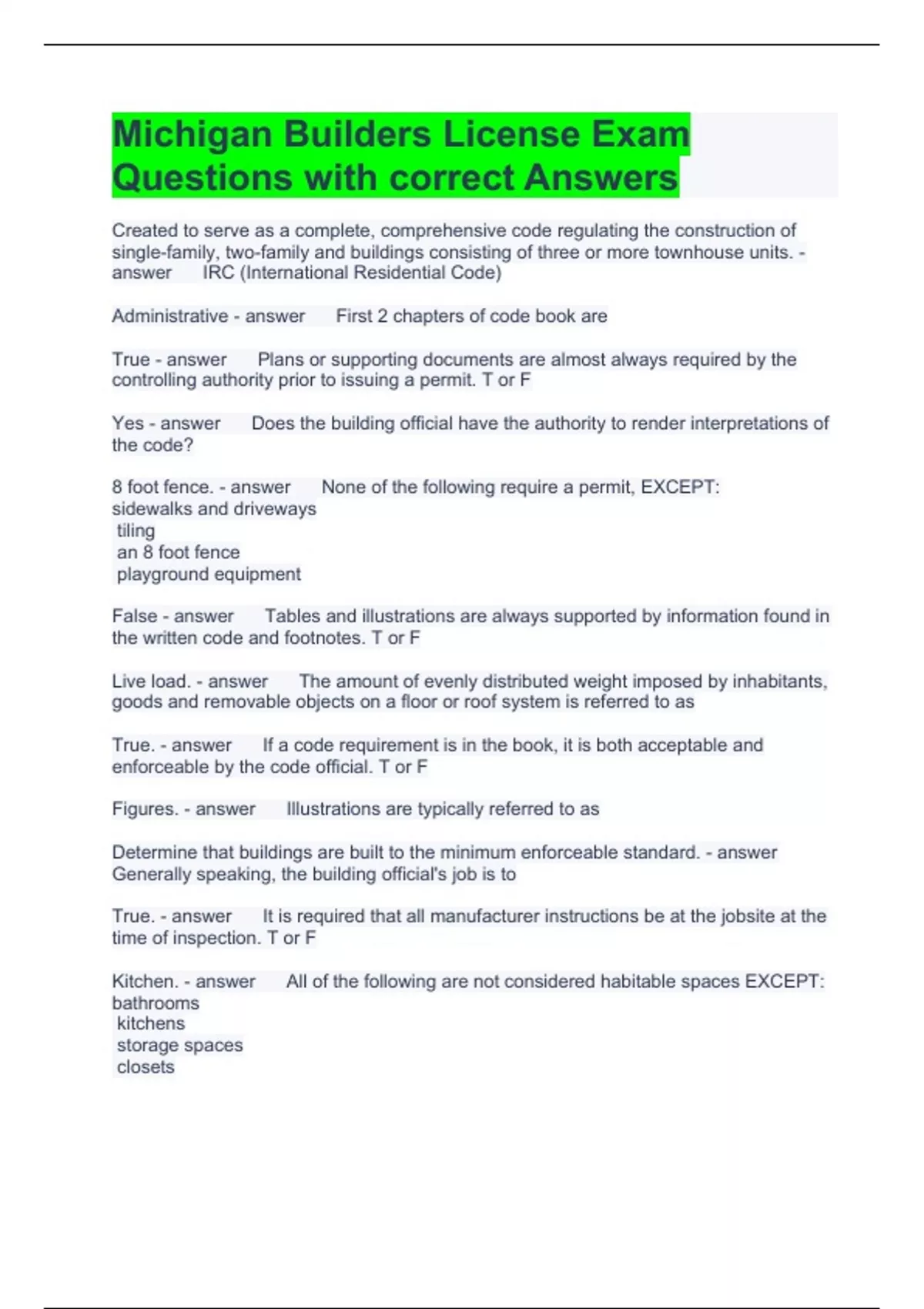 Michigan Builders License Exam Questions with correct Answers

Created to serve as a complete, comprehensive code regulating the construction of single-family, two-family and buildings consisting of three or more townhouse units. - answer IRC (International Residential Code)

Administrative - answer First 2 chapters of code book are

True - answer Plans or supporting documents are almost always required by the controlling authority prior to issuing a permit. T or F

Yes - answer Does the building official have the authority to render interpretations of the code?

8 foot fence. - answer None of the following require a permit, EXCEPT:
sidewalks and driveways
tiling
an 8 foot fence
playground equipment

False - answer Tables and illustrations are always supported by information found in the written code and footnotes. T or F

Live load. - answer The amount of evenly distributed weight imposed by inhabitants, goods and removable objects on a floor or roof system is referred to as

True. - answer If a code requirement is in the book, it is both acceptable and enforceable by the code official. T or F

Figures. - answer Illustrations are typically referred to as

Determine that buildings are built to the minimum enforceable standard. - answer Generally speaking, the building official's job is to

True. - answer It is required that all manufacturer instructions be at the jobsite at the time of inspection. T or F

Kitchen. - answer All of the following are not considered habitable spaces EXCEPT:
bathrooms
kitchens
storage spaces
closets